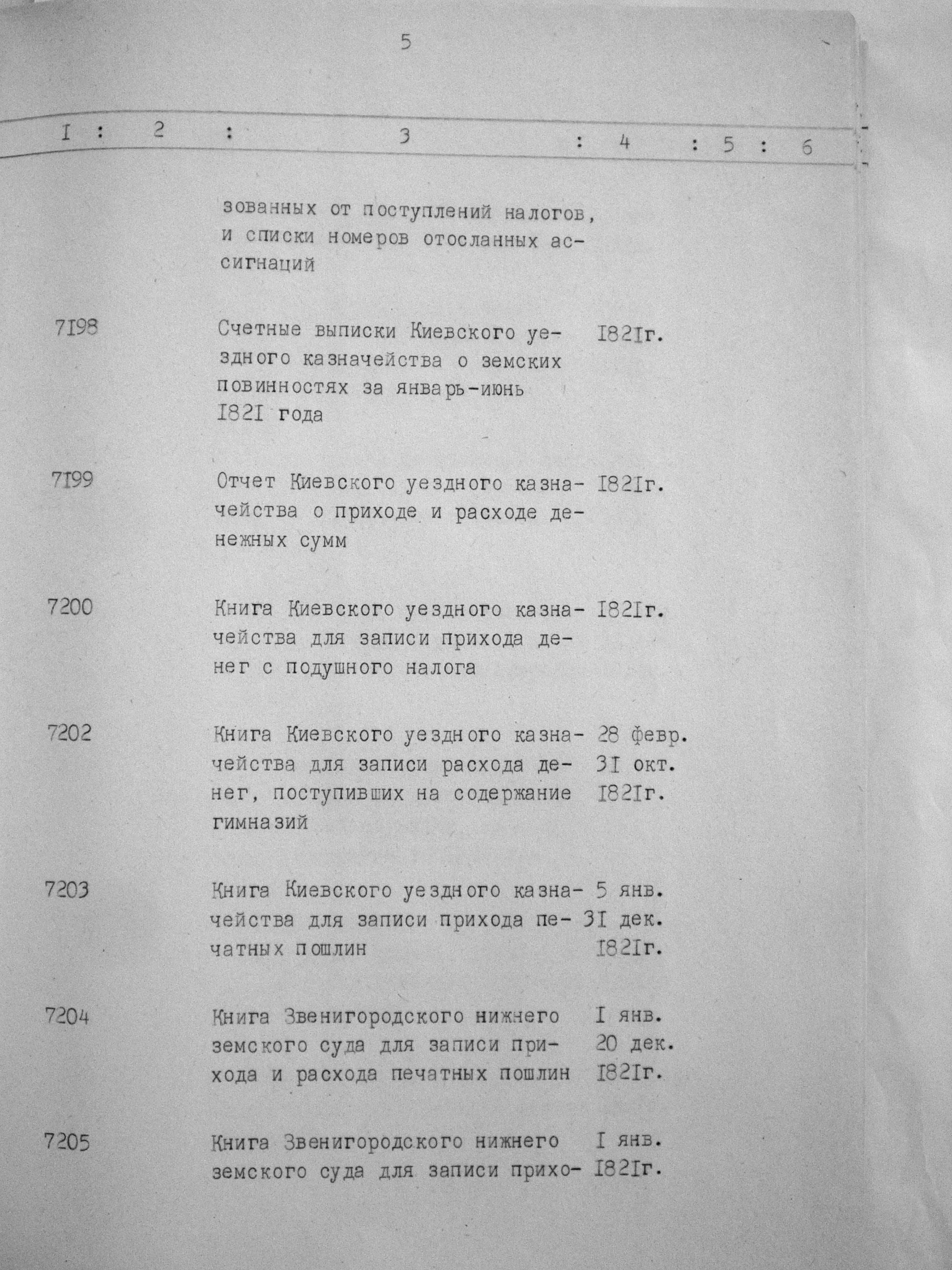 5

| I | 2 | 3 | 4 | 5 | 6 |
|---|---|---|---|---|---|
| | | зованных от поступлений налогов, и списки номеров отосланных ассигнаций | | | |
| 7I98 | | Счетные выписки Киевского уездного казначейства о земских повинностях за январь-июнь I82I года | I82Iг. | | |
| 7I99 | | Отчет Киевского уездного казначейства о приходе и расходе денежных сумм | I82Iг. | | |
| 7200 | | Книга Киевского уездного казначейства для записи прихода денег с подушного налога | I82Iг. | | |
| 7202 | | Книга Киевского уездного казначейства для записи расхода денег, поступивших на содержание гимназий | 28 февр. 3I окт. I82Iг. | | |
| 7203 | | Книга Киевского уездного казначейства для записи прихода печатных пошлин | 5 янв. 3I дек. I82Iг. | | |
| 7204 | | Книга Звенигородского нижнего земского суда для записи прихода и расхода печатных пошлин | I янв. 20 дек. I82Iг. | | |
| 7205 | | Книга Звенигородского нижнего земского суда для записи прихо- | I янв. I82Iг. | | |